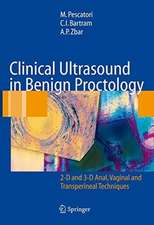 M. Pescatori
C.I. Bartram
A.P. Zbar

Clinical Ultrasound in Benign Proctology

2-D and 3-D Anal, Vaginal and Transperineal Techniques

Springer